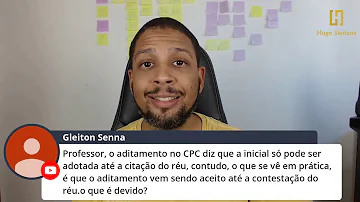 Hugo Santana

Gleiton Senna

Professor, o aditamento no CPC diz que a inicial só pode ser adotada até a citação do réu, contudo, o que se vê em prática, é que o aditamento vem sendo aceito até a contestação do réu.o que é devido?